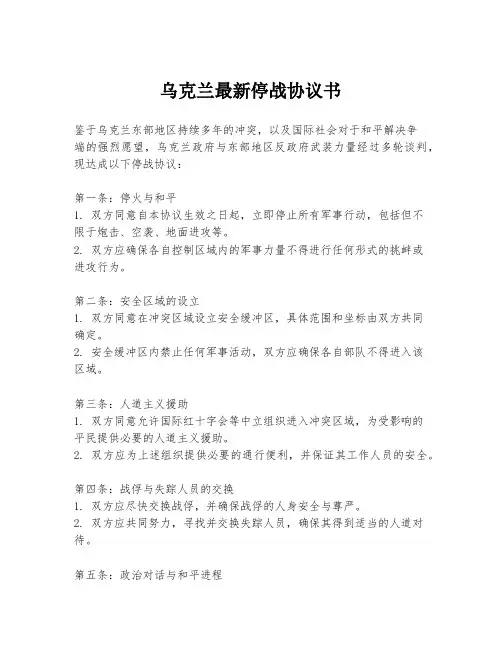 乌克兰最新停战协议书

鉴于乌克兰东部地区持续多年的冲突，以及国际社会对于和平解决争端的强烈愿望，乌克兰政府与东部地区反政府武装力量经过多轮谈判，现达成以下停战协议：

第一条：停火与和平
1. 双方同意自本协议生效之日起，立即停止所有军事行动，包括但不限于炮击、空袭、地面进攻等。
2. 双方应确保各自控制区域内的军事力量不得进行任何形式的挑衅或进攻行为。

第二条：安全区域的设立
1. 双方同意在冲突区域设立安全缓冲区，具体范围和坐标由双方共同确定。
2. 安全缓冲区内禁止任何军事活动，双方应确保各自部队不得进入该区域。

第三条：人道主义援助
1. 双方同意允许国际红十字会等中立组织进入冲突区域，为受影响的平民提供必要的人道主义援助。
2. 双方应为上述组织提供必要的通行便利，并保证其工作人员的安全。

第四条：战俘与失踪人员的交换
1. 双方应尽快交换战俘，并确保战俘的人身安全与尊严。
2. 双方应共同努力，寻找并交换失踪人员，确保其得到适当的人道对待。

第五条：政治对话与和平进程